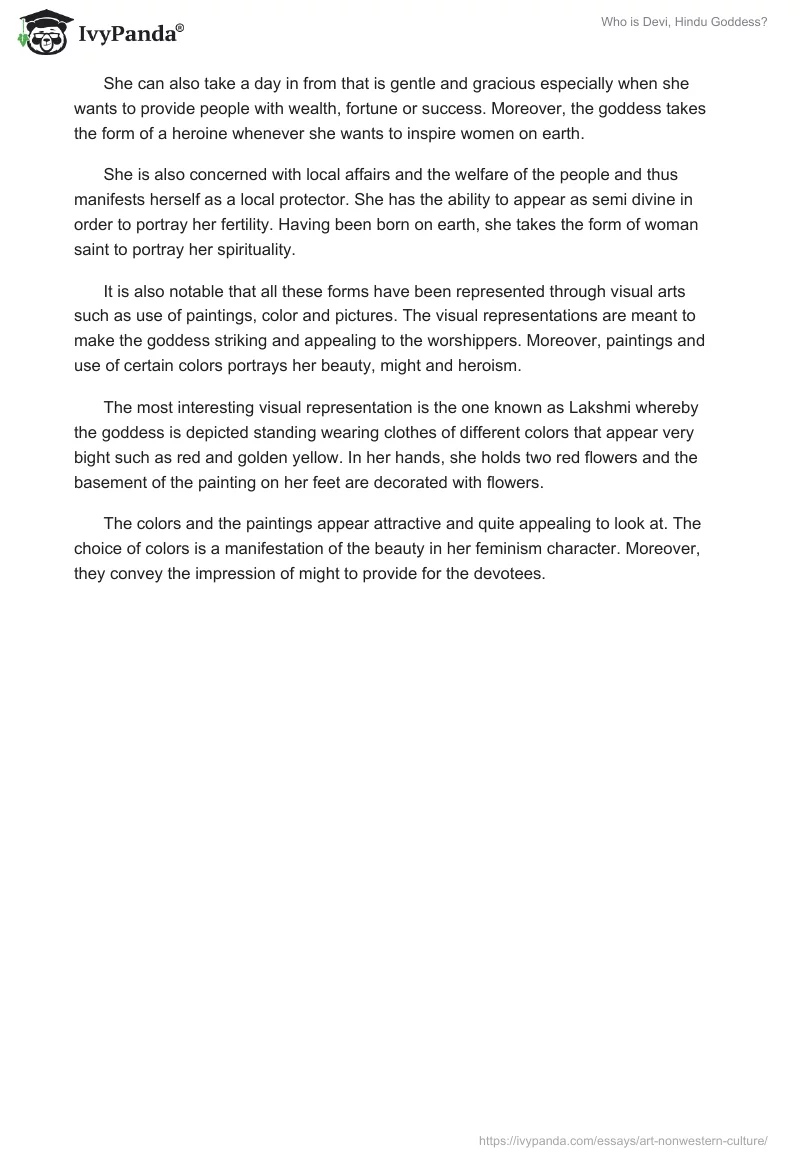 IvyPanda®

Who is Devi, Hindu Goddess?

She can also take a day in from that is gentle and gracious especially when she wants to provide people with wealth, fortune or success. Moreover, the goddess takes the form of a heroine whenever she wants to inspire women on earth.

She is also concerned with local affairs and the welfare of the people and thus manifests herself as a local protector. She has the ability to appear as semi divine in order to portray her fertility. Having been born on earth, she takes the form of woman saint to portray her spirituality.

It is also notable that all these forms have been represented through visual arts such as use of paintings, color and pictures. The visual representations are meant to make the goddess striking and appealing to the worshippers. Moreover, paintings and use of certain colors portrays her beauty, might and heroism.

The most interesting visual representation is the one known as Lakshmi whereby the goddess is depicted standing wearing clothes of different colors that appear very bight such as red and golden yellow. In her hands, she holds two red flowers and the basement of the painting on her feet are decorated with flowers.

The colors and the paintings appear attractive and quite appealing to look at. The choice of colors is a manifestation of the beauty in her feminism character. Moreover, they convey the impression of might to provide for the devotees.

https://ivypanda.com/essays/art-nonwestern-culture/